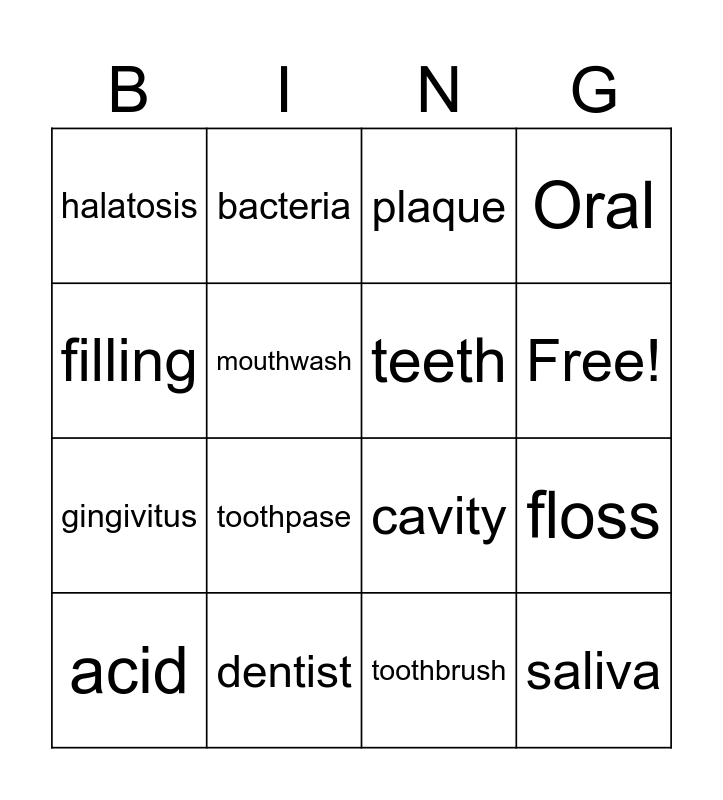 | B | I | N | G |
|---|---|---|---|
| halatosis | bacteria | plaque | Oral |
| filling | mouthwash | teeth | Free! |
| gingivitus | toothpase | cavity | floss |
| acid | dentist | toothbrush | saliva |